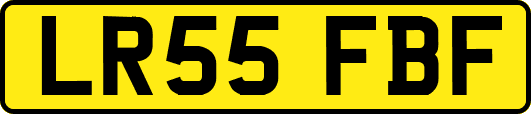 LR55 FBF